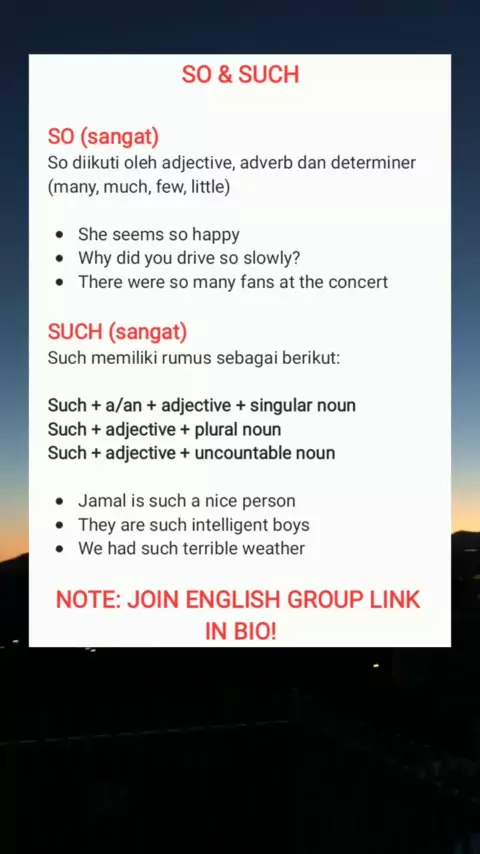 SO & SUCH

SO (sangat)
So diikuti oleh adjective, adverb dan determiner (many, much, few, little)

- She seems so happy
- Why did you drive so slowly?
- There were so many fans at the concert

SUCH (sangat)
Such memiliki rumus sebagai berikut:

Such + a/an + adjective + singular noun
Such + adjective + plural noun
Such + adjective + uncountable noun

- Jamal is such a nice person
- They are such intelligent boys
- We had such terrible weather

NOTE: JOIN ENGLISH GROUP LINK IN BIO!